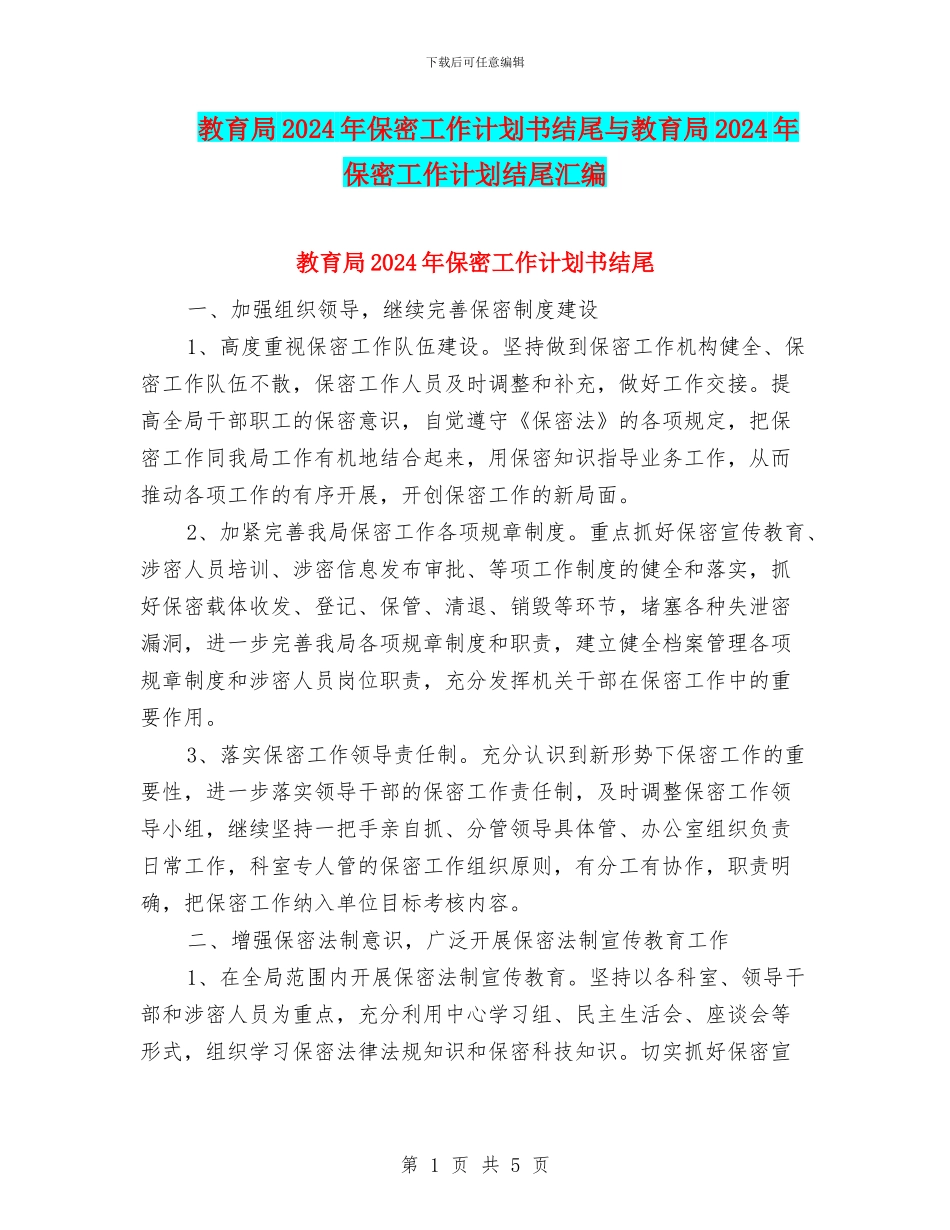 下载后可任意编辑

教育局2024年保密工作计划书结尾与教育局2024年保密工作计划结尾汇编

教育局2024年保密工作计划书结尾

一、加强组织领导，继续完善保密制度建设

1、高度重视保密工作队伍建设。坚持做到保密工作机构健全、保密工作队伍不散，保密工作人员及时调整和补充，做好工作交接。提高全局干部职工的保密意识，自觉遵守《保密法》的各项规定，把保密工作同我局工作有机地结合起来，用保密知识指导业务工作，从而推动各项工作的有序开展，开创保密工作的新局面。

2、加紧完善我局保密工作各项规章制度。重点抓好保密宣传教育、涉密人员培训、涉密信息发布审批、等项工作制度的健全和落实，抓好保密载体收发、登记、保管、清退、销毁等环节，堵塞各种失泄密漏洞，进一步完善我局各项规章制度和职责，建立健全档案管理各项规章制度和涉密人员岗位职责，充分发挥机关干部在保密工作中的重要作用。

3、落实保密工作领导责任制。充分认识到新形势下保密工作的重要性，进一步落实领导干部的保密工作责任制，及时调整保密工作领导小组，继续坚持一把手亲自抓、分管领导具体管、办公室组织负责日常工作，科室专人管的保密工作组织原则，有分工有协作，职责明确，把保密工作纳入单位目标考核内容。

二、增强保密法制意识，广泛开展保密法制宣传教育工作

1、在全局范围内开展保密法制宣传教育。坚持以各科室、领导干部和涉密人员为重点，充分利用中心学习组、民主生活会、座谈会等形式，组织学习保密法律法规知识和保密科技知识。切实抓好保密宣

第 1 页 共 5 页